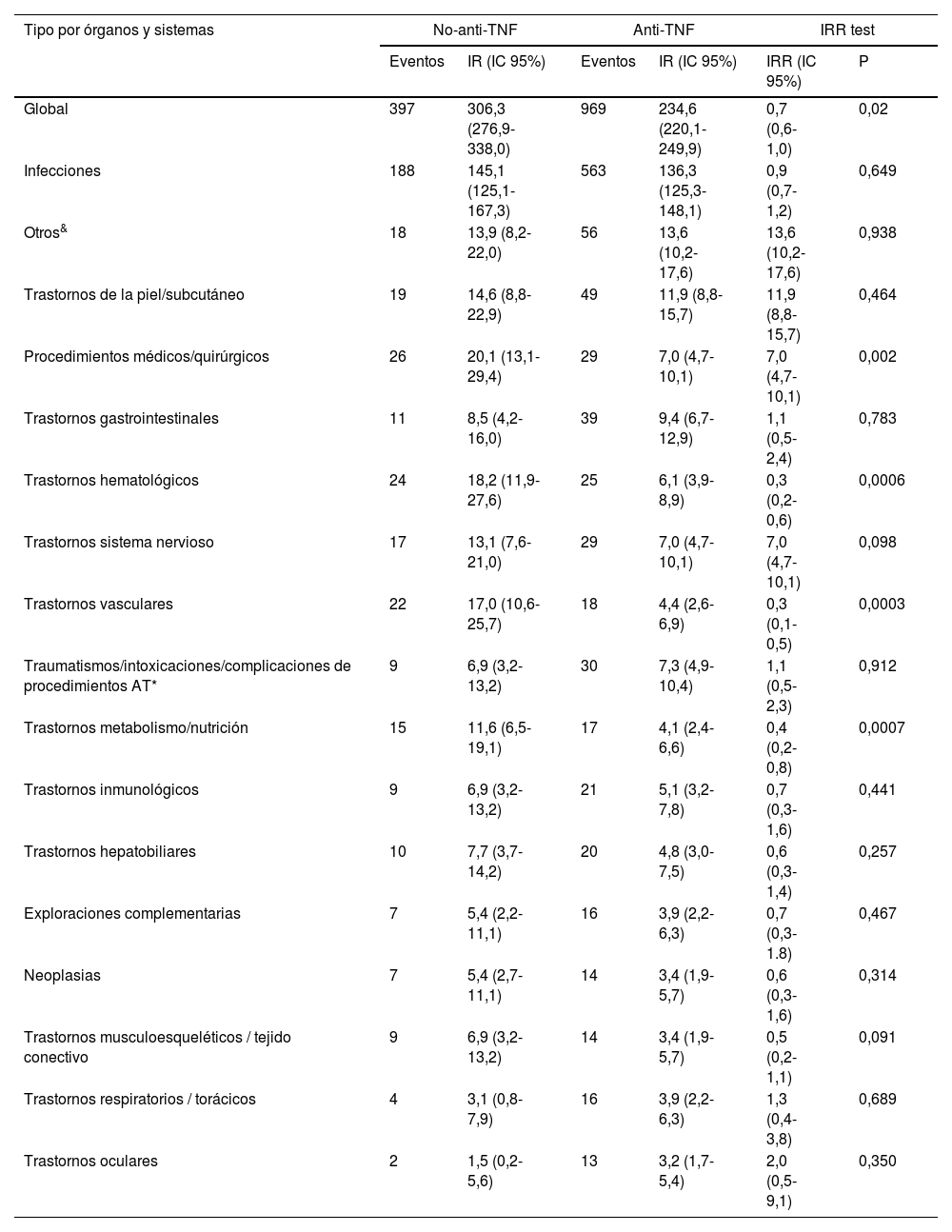 | Tipo por órganos y sistemas | No-anti-TNF | | Anti-TNF | | IRR test | |
|---|---|---|---|---|---|---|
| | Eventos | IR (IC 95%) | Eventos | IR (IC 95%) | IRR (IC 95%) | P |
| Global | 397 | 306,3 (276,9-338,0) | 969 | 234,6 (220,1-249,9) | 0,7 (0,6-1,0) | 0,02 |
| Infecciones | 188 | 145,1 (125,1-167,3) | 563 | 136,3 (125,3-148,1) | 0,9 (0,7-1,2) | 0,649 |
| Otros$^{\&}$ | 18 | 13,9 (8,2-22,0) | 56 | 13,6 (10,2-17,6) | 13,6 (10,2-17,6) | 0,938 |
| Trastornos de la piel/subcutáneo | 19 | 14,6 (8,8-22,9) | 49 | 11,9 (8,8-15,7) | 11,9 (8,8-15,7) | 0,464 |
| Procedimientos médicos/quirúrgicos | 26 | 20,1 (13,1-29,4) | 29 | 7,0 (4,7-10,1) | 7,0 (4,7-10,1) | 0,002 |
| Trastornos gastrointestinales | 11 | 8,5 (4,2-16,0) | 39 | 9,4 (6,7-12,9) | 1,1 (0,5-2,4) | 0,783 |
| Trastornos hematológicos | 24 | 18,2 (11,9-27,6) | 25 | 6,1 (3,9-8,9) | 0,3 (0,2-0,6) | 0,0006 |
| Trastornos sistema nervioso | 17 | 13,1 (7,6-21,0) | 29 | 7,0 (4,7-10,1) | 7,0 (4,7-10,1) | 0,098 |
| Trastornos vasculares | 22 | 17,0 (10,6-25,7) | 18 | 4,4 (2,6-6,9) | 0,3 (0,1-0,5) | 0,0003 |
| Traumatismos/intoxicaciones/complicaciones de procedimientos AT* | 9 | 6,9 (3,2-13,2) | 30 | 7,3 (4,9-10,4) | 1,1 (0,5-2,3) | 0,912 |
| Trastornos metabolismo/nutrición | 15 | 11,6 (6,5-19,1) | 17 | 4,1 (2,4-6,6) | 0,4 (0,2-0,8) | 0,0007 |
| Trastornos inmunológicos | 9 | 6,9 (3,2-13,2) | 21 | 5,1 (3,2-7,8) | 0,7 (0,3-1,6) | 0,441 |
| Trastornos hepatobiliares | 10 | 7,7 (3,7-14,2) | 20 | 4,8 (3,0-7,5) | 0,6 (0,3-1,4) | 0,257 |
| Exploraciones complementarias | 7 | 5,4 (2,2-11,1) | 16 | 3,9 (2,2-6,3) | 0,7 (0,3-1.8) | 0,467 |
| Neoplasias | 7 | 5,4 (2,7-11,1) | 14 | 3,4 (1,9-5,7) | 0,6 (0,3-1,6) | 0,314 |
| Trastornos musculoesqueléticos / tejido conectivo | 9 | 6,9 (3,2-13,2) | 14 | 3,4 (1,9-5,7) | 0,5 (0,2-1,1) | 0,091 |
| Trastornos respiratorios / torácicos | 4 | 3,1 (0,8-7,9) | 16 | 3,9 (2,2-6,3) | 1,3 (0,4-3,8) | 0,689 |
| Trastornos oculares | 2 | 1,5 (0,2-5,6) | 13 | 3,2 (1,7-5,4) | 2,0 (0,5-9,1) | 0,350 |